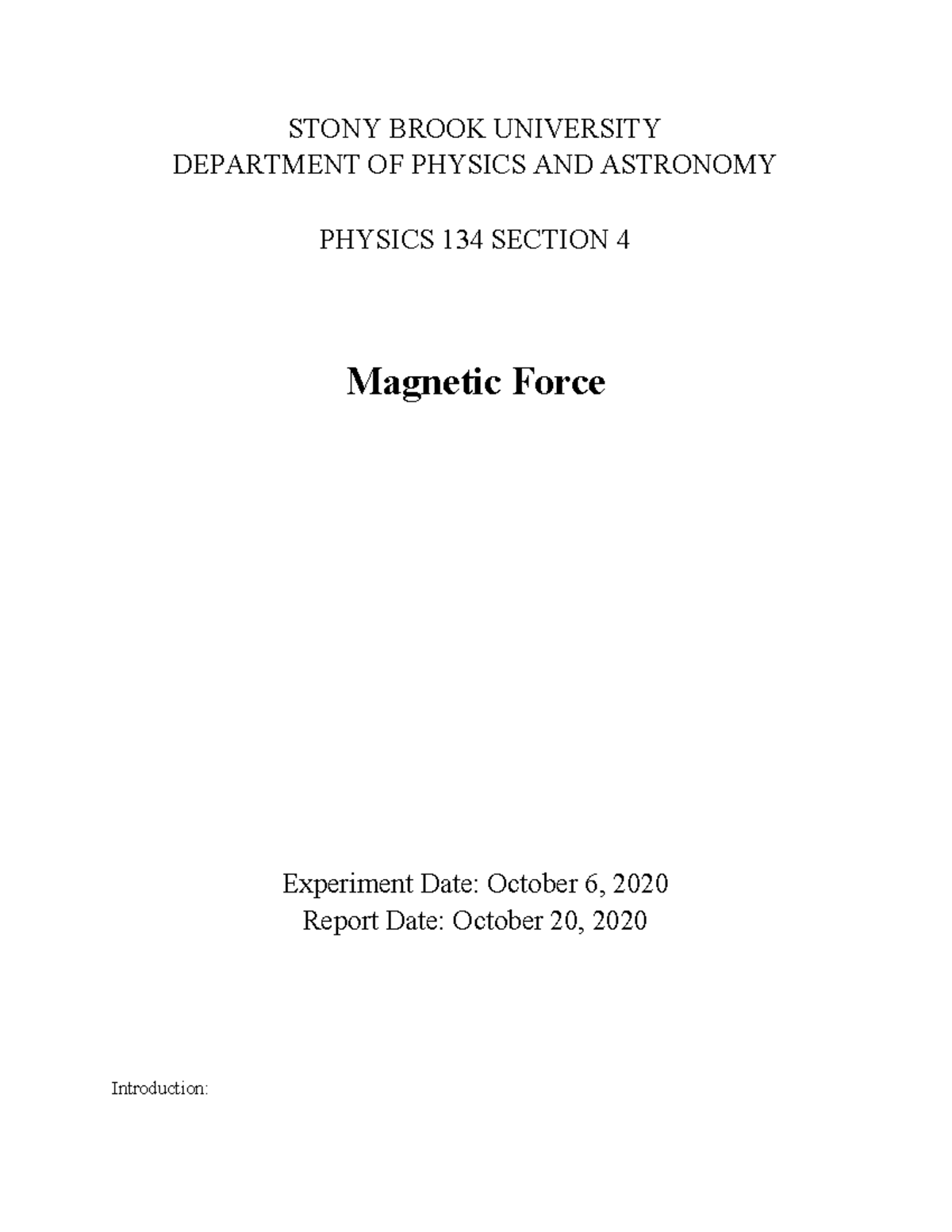 STONY BROOK UNIVERSITY
DEPARTMENT OF PHYSICS AND ASTRONOMY

PHYSICS 134 SECTION 4

Magnetic Force

Experiment Date: October 6, 2020
Report Date: October 20, 2020

Introduction: